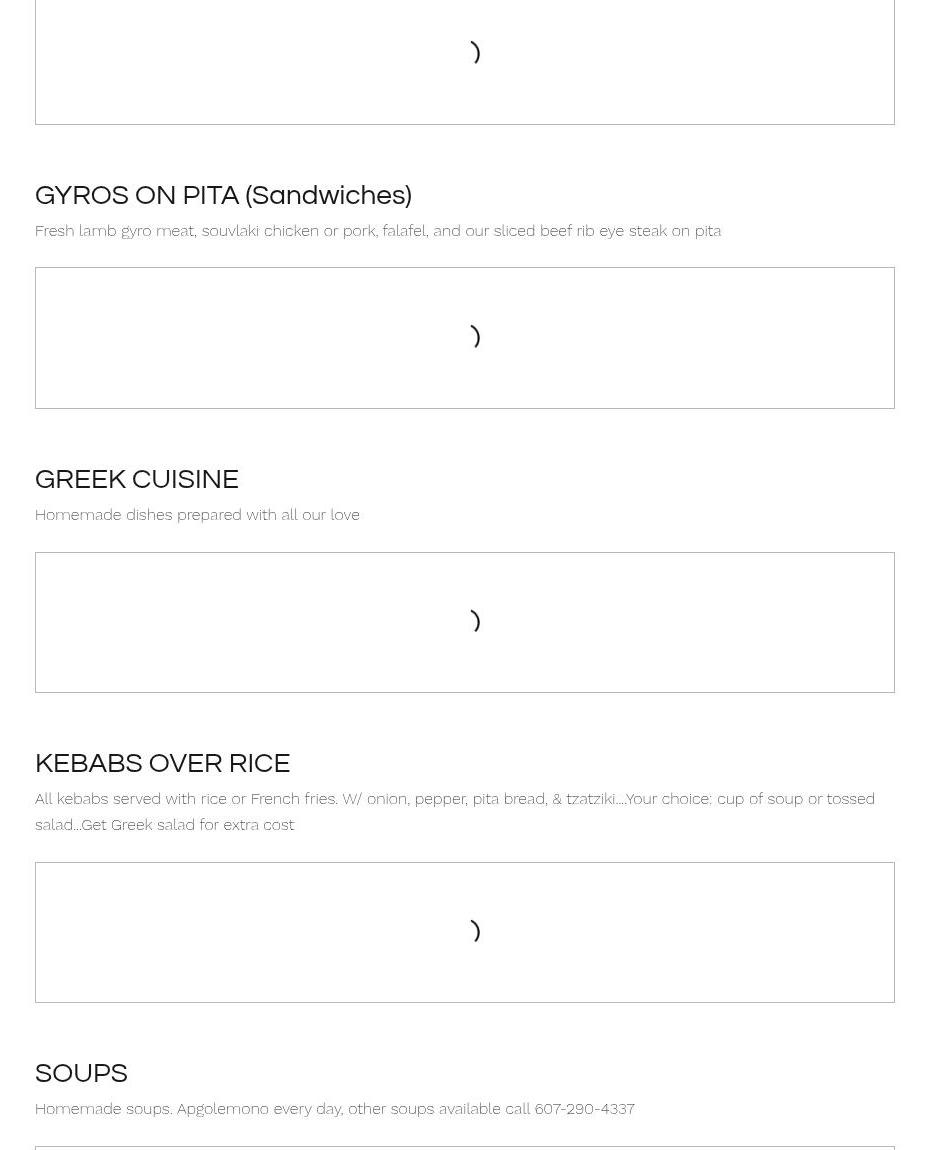 GYROS ON PITA (Sandwiches)

Fresh lamb gyro meat, souvlaki chicken or pork, falafel, and our sliced beef rib eye steak on pita

GREEK CUISINE

Homemade dishes prepared with all our love

KEBABS OVER RICE

All kebabs served with rice or French fries. W/ onion, pepper, pita bread, & tzatziki....Your choice: cup of soup or tossed salad...Get Greek salad for extra cost

SOUPS

Homemade soups. Apgolemono every day, other soups available call 607-290-4337